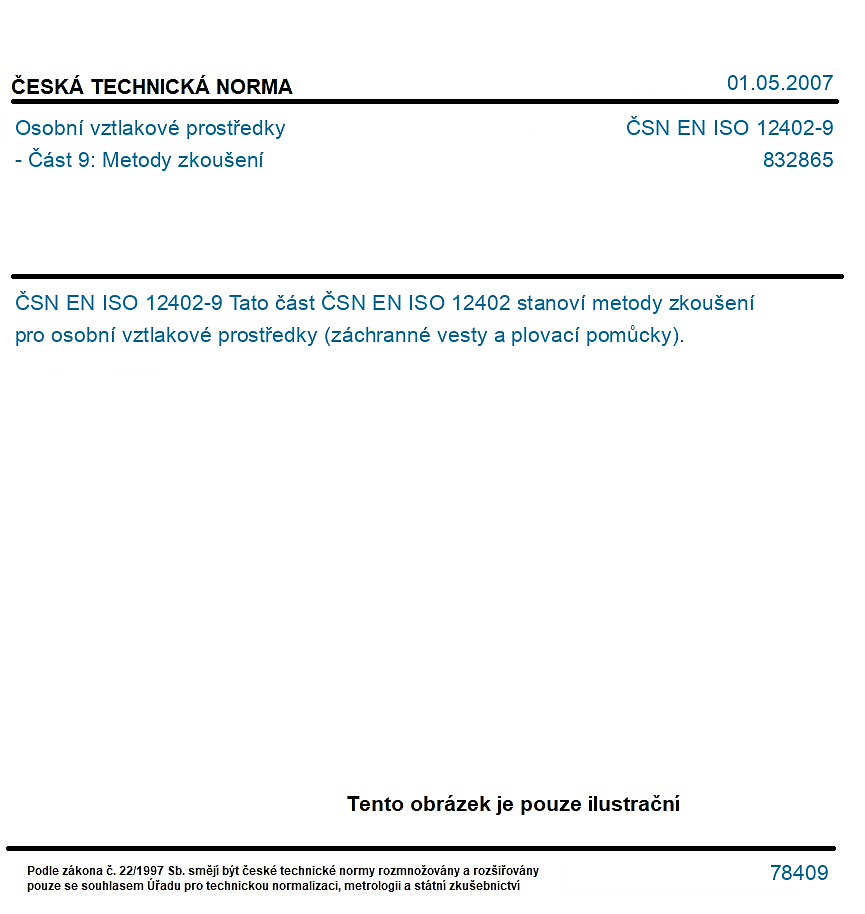 ČESKÁ TECHNICKÁ NORMA
01.05.2007

Osobní vztlakové prostředky
- Část 9: Metody zkoušení

ČSN EN ISO 12402-9
832865

ČSN EN ISO 12402-9 Tato část ČSN EN ISO 12402 stanoví metody zkoušení pro osobní vztlakové prostředky (záchranné vesty a plovací pomůcky).

Tento obrázek je pouze ilustrační

Podle zákona č. 22/1997 Sb. smějí být české technické normy rozmnožovány a rozšiřovány pouze se souhlasem Úřadu pro technickou normalizaci, metrologii a státní zkušebnictví

78409